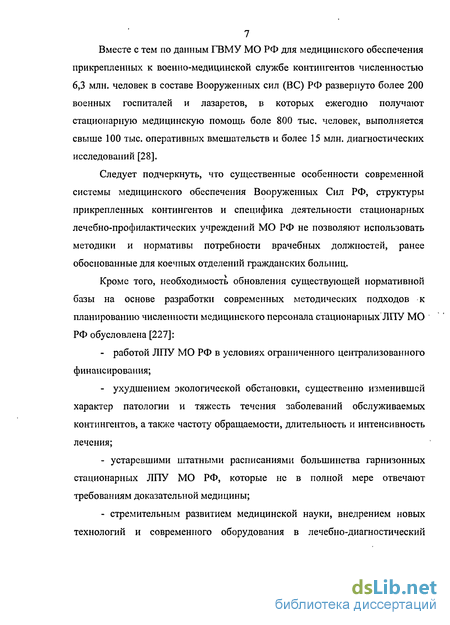 7

Вместе с тем по данным ГВМУ МО РФ для медицинского обеспечения прикрепленных к военно-медицинской службе контингентов численностью 6,3 млн. человек в составе Вооруженных сил (ВС) РФ развернуто более 200 военных госпиталей и лазаретов, в которых ежегодно получают стационарную медицинскую помощь боле 800 тыс. человек, выполняется свыше 100 тыс. оперативных вмешательств и более 15 млн. диагностических исследований [28].

Следует подчеркнуть, что существенные особенности современной системы медицинского обеспечения Вооруженных Сил РФ, структуры прикрепленных контингентов и специфика деятельности стационарных лечебно-профилактических учреждений МО РФ не позволяют использовать методики и нормативы потребности врачебных должностей, ранее обоснованные для коечных отделений гражданских больниц.

Кроме того, необходимость обновления существующей нормативной базы на основе разработки современных методических подходов к планированию численности медицинского персонала стационарных ЛПУ МО РФ обусловлена [227]:

- работой ЛПУ МО РФ в условиях ограниченного централизованного финансирования;

- ухудшением экологической обстановки, существенно изменившей характер патологии и тяжесть течения заболеваний обслуживаемых контингентов, а также частоту обращаемости, длительность и интенсивность лечения;

- устаревшими штатными расписаниями большинства гарнизонных стационарных ЛПУ МО РФ, которые не в полной мере отвечают требованиям доказательной медицины;

- стремительным развитием медицинской науки, внедрением новых технологий и современного оборудования в лечебно-диагностический

dsLib.net
библиотека диссертаций